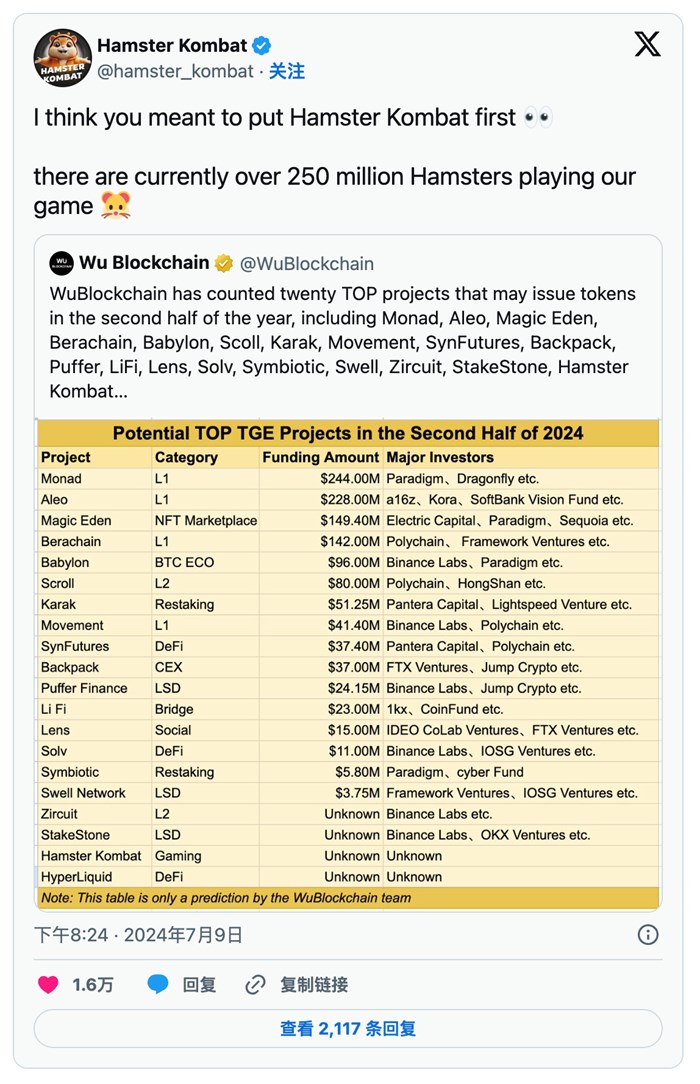 HAMSTER KOMBAT

Hamster Kombat
@hamster_kombat · 关注

I think you meant to put Hamster Kombat first 👀

there are currently over 250 million Hamsters playing our game 🐹

Wu Blockchain @WuBlockchain

WuBlockchain has counted twenty TOP projects that may issue tokens in the second half of the year, including Monad, Aleo, Magic Eden, Berachain, Babylon, Scoll, Karak, Movement, SynFutures, Backpack, Puffer, LiFi, Lens, Solv, Symbiotic, Swell, Zircuit, StakeStone, Hamster Kombat...

Potential TOP TGE Projects in the Second Half of 2024

| Project | Category | Funding Amount | Major Investors |
|---|---|---|---|
| Monad | L1 | \$244.00M | Paradigm、Dragonfly etc. |
| Aleo | L1 | \$228.00M | a16z、Kora、SoftBank Vision Fund etc. |
| Magic Eden | NFT Marketplace | \$149.40M | Electric Capital、Paradigm、Sequoia etc. |
| Berachain | L1 | \$142.00M | Polychain、Framework Ventures etc. |
| Babylon | BTC ECO | \$96.00M | Binance Labs、Paradigm etc. |
| Scroll | L2 | \$80.00M | Polychain、HongShan etc. |
| Karak | Restaking | \$51.25M | Pantera Capital、Lightspeed Venture etc. |
| Movement | L1 | \$41.40M | Binance Labs、Polychain etc. |
| SynFutures | DeFi | \$37.40M | Pantera Capital、Polychain etc. |
| Backpack | CEX | \$37.00M | FTX Ventures、Jump Crypto etc. |
| Puffer Finance | LSD | \$24.15M | Binance Labs、Jump Crypto etc. |
| Li Fi | Bridge | \$23.00M | 1kx、CoinFund etc. |
| Lens | Social | \$15.00M | IDEO CoLab Ventures、FTX Ventures etc. |
| Solv | DeFi | \$11.00M | Binance Labs、IOSG Ventures etc. |
| Symbiotic | Restaking | \$5.80M | Paradigm、cyber Fund |
| Swell Network | LSD | \$3.75M | Framework Ventures、IOSG Ventures etc. |
| Zircuit | L2 | Unknown | Binance Labs etc. |
| StakeStone | LSD | Unknown | Binance Labs、OKX Ventures etc. |
| Hamster Kombat | Gaming | Unknown | Unknown |
| HyperLiquid | DeFi | Unknown | Unknown |

Note: This table is only a prediction by the WuBlockchain team

下午8:24 · 2024年7月9日

1.6万 回复 复制链接

查看 2,117 条回复